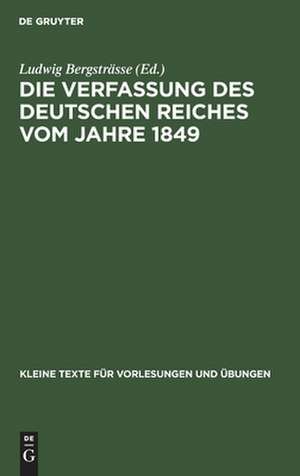 DE GRUYTER

Ludwig Bergsträsse (Ed.)

DIE VERFASSUNG DES DEUTSCHEN REICHES VOM JAHRE 1849

KLEINE TEXTE FÜR VORLESUNGEN UND ÜBUNGEN

DE G